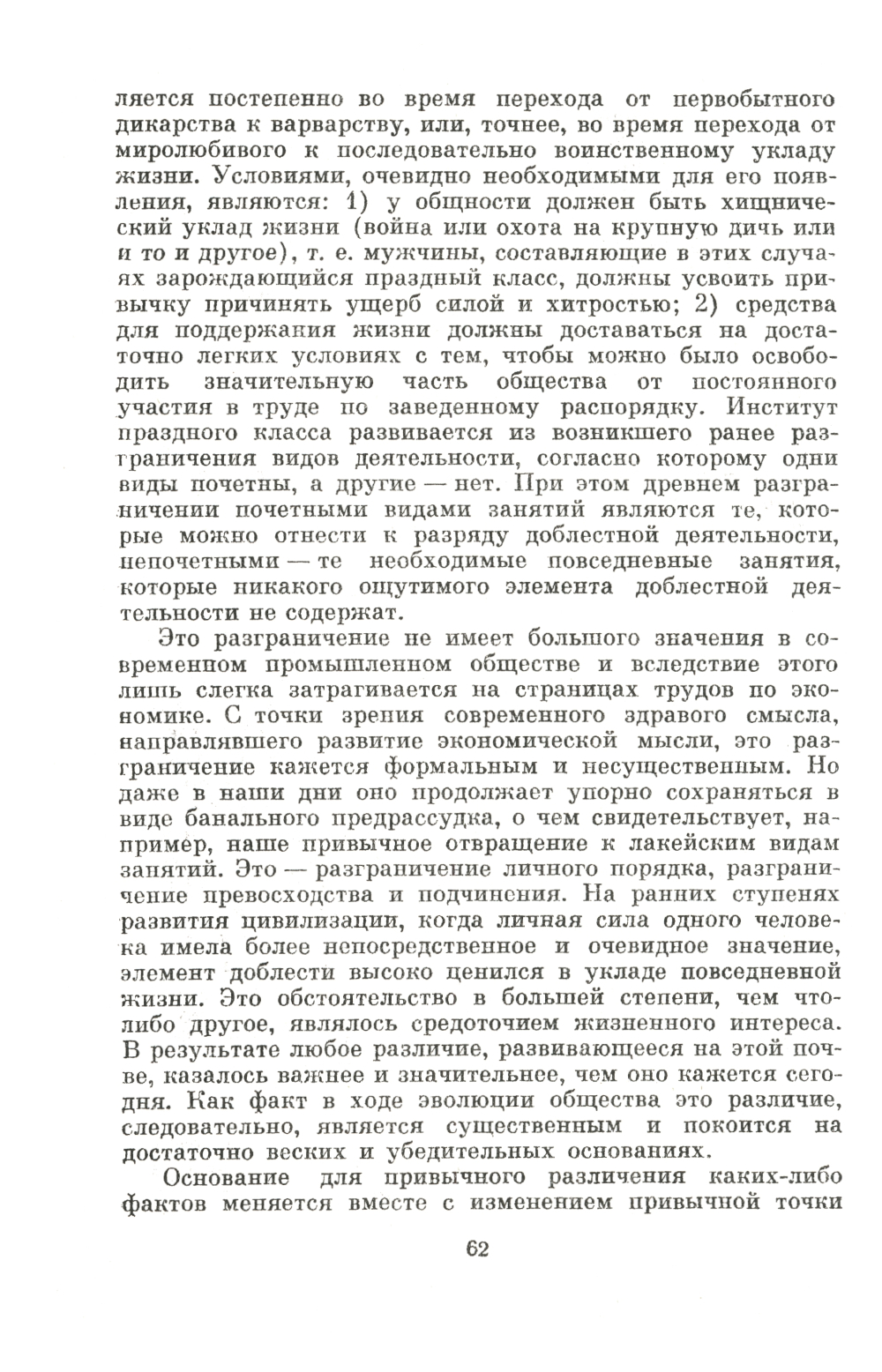 ляется постепенно во время перехода от первобытного дикарства к варварству, или, точнее, во время перехода от миролюбивого к последовательно воинственному укладу жизни. Условиями, очевидно необходимыми для его появления, являются: 1) у общности должен быть хищнический уклад жизни (война или охота на крупную дичь или и то и другое), т. е. мужчины, составляющие в этих случаях зарождающийся праздный класс, должны усвоить привычку причинять ущерб силой и хитростью; 2) средства для поддержания жизни должны доставаться на достаточно легких условиях с тем, чтобы можно было освободить значительную часть общества от постоянного участия в труде по заведенному распорядку. Институт праздного класса развивается из возникшего ранее разграничения видов деятельности, согласно которому одни виды почетны, а другие — нет. При этом древнем разграничении почетными видами занятий являются те, которые можно отнести к разряду доблестной деятельности, непочетными — те необходимые повседневные занятия, которые никакого ощутимого элемента доблестной деятельности не содержат.

Это разграничение не имеет большого значения в современном промышленном обществе и вследствие этого лишь слегка затрагивается на страницах трудов по экономике. С точки зрения современного здравого смысла, направлявшего развитие экономической мысли, это разграничение кажется формальным и несущественным. Но даже в наши дни оно продолжает упорно сохраняться в виде банального предрассудка, о чем свидетельствует, например, наше привычное отвращение к лакейским видам занятий. Это — разграничение личного порядка, разграничение превосходства и подчинения. На ранних ступенях развития цивилизации, когда личная сила одного человека имела более непосредственное и очевидное значение, элемент доблести высоко ценился в укладе повседневной жизни. Это обстоятельство в большей степени, чем что-либо другое, являлось средоточием жизненного интереса. В результате любое различие, развивающееся на этой почве, казалось важнее и значительнее, чем оно кажется сегодня. Как факт в ходе эволюции общества это различие, следовательно, является существенным и покоится на достаточно веских и убедительных основаниях.

Основание для привычного различения каких-либо фактов меняется вместе с изменением привычной точки

62